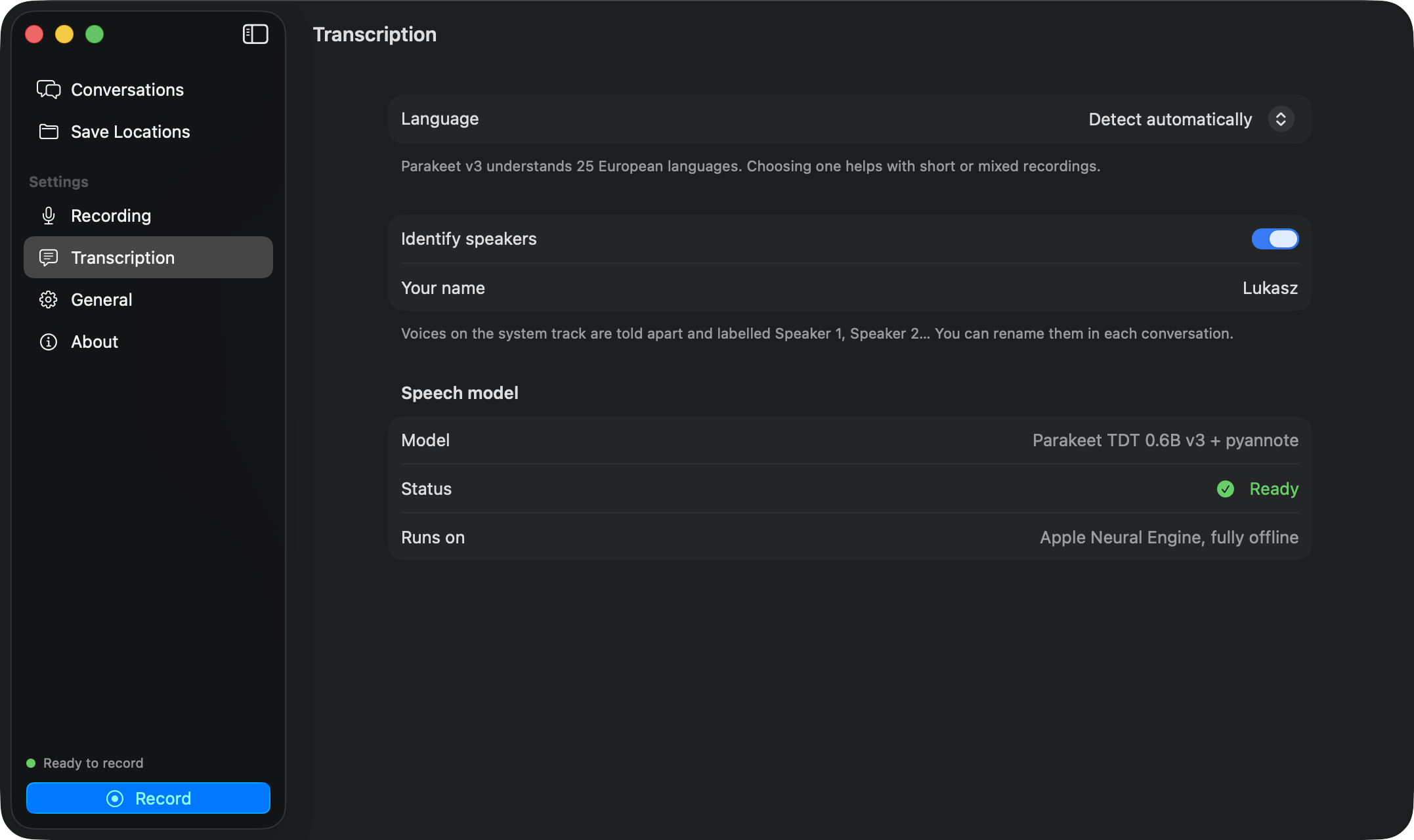 Conversations
Save Locations

Settings
Recording
Transcription
General
About

Ready to record
Record

Transcription

Language Detect automatically

Parakeet v3 understands 25 European languages. Choosing one helps with short or mixed recordings.

Identify speakers
Your name Lukasz

Voices on the system track are told apart and labelled Speaker 1, Speaker 2… You can rename them in each conversation.

Speech model

Model Parakeet TDT 0.6B v3 + pyannote
Status Ready
Runs on Apple Neural Engine, fully offline